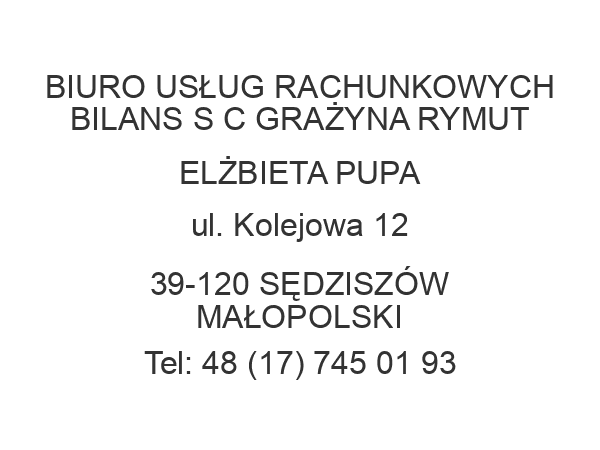 BIURO USŁUG RACHUNKOWYCH BILANS S C GRAŻYNA RYMUT

ELŻBIETA PUPA

ul. Kolejowa 12

39-120 SĘDZISZÓW MAŁOPOLSKI

Tel: 48 (17) 745 01 93